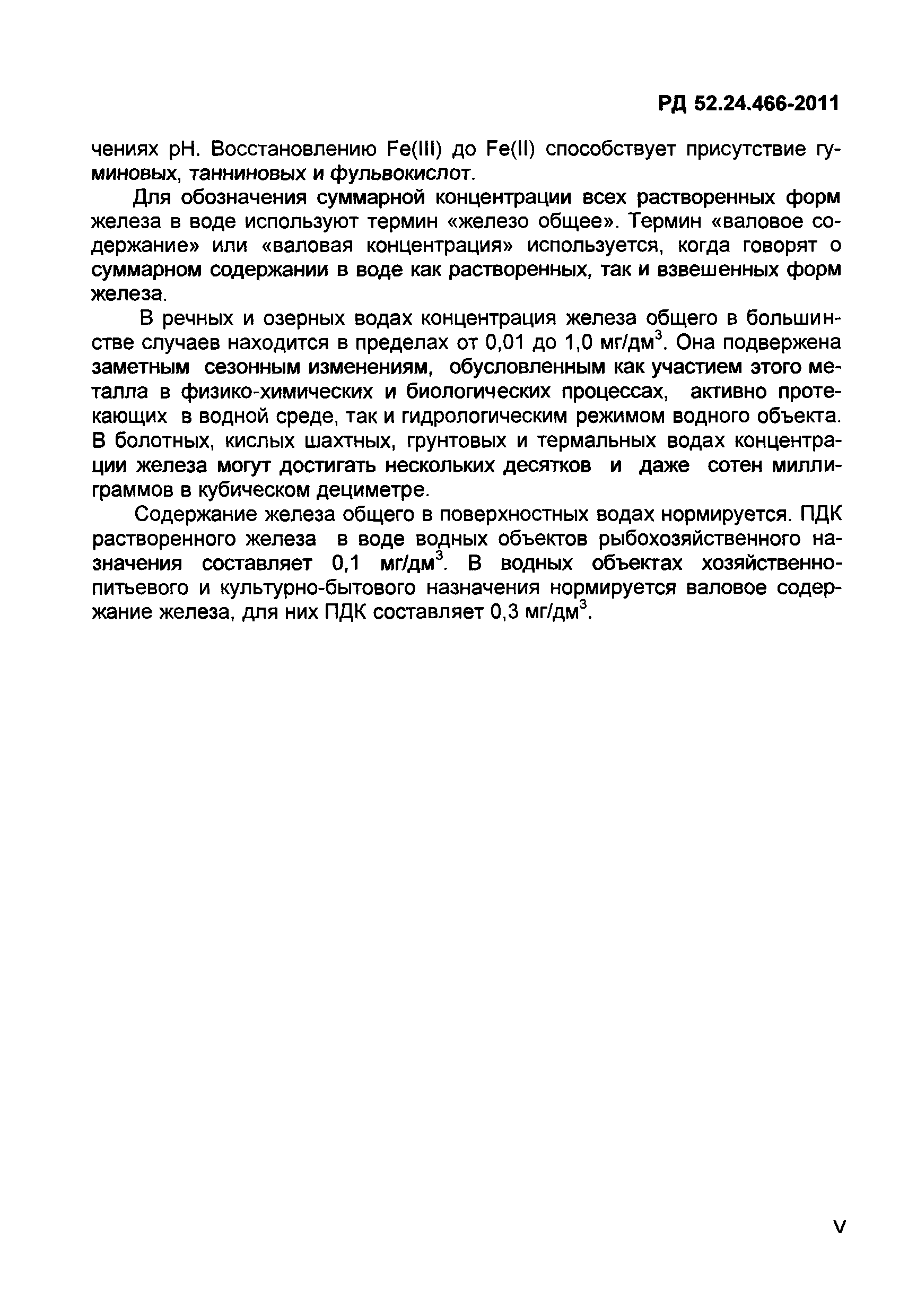 РД 52.24.466-2011

чениях pH. Восстановлению Fe(III) до Fe(II) способствует присутствие гуминовых, танниновых и фульвокислот.

Для обозначения суммарной концентрации всех растворенных форм железа в воде используют термин «железо общее». Термин «валовое содержание» или «валовая концентрация» используется, когда говорят о суммарном содержании в воде как растворенных, так и взвешенных форм железа.

В речных и озерных водах концентрация железа общего в большинстве случаев находится в пределах от 0,01 до 1,0 мг/дм$^3$. Она подвержена заметным сезонным изменениям, обусловленным как участием этого металла в физико-химических и биологических процессах, активно протекающих в водной среде, так и гидрологическим режимом водного объекта. В болотных, кислых шахтных, грунтовых и термальных водах концентрации железа могут достигать нескольких десятков и даже сотен миллиграммов в кубическом дециметре.

Содержание железа общего в поверхностных водах нормируется. ПДК растворенного железа в воде водных объектов рыбохозяйственного назначения составляет 0,1 мг/дм$^3$. В водных объектах хозяйственно-питьевого и культурно-бытового назначения нормируется валовое содержание железа, для них ПДК составляет 0,3 мг/дм$^3$.

V